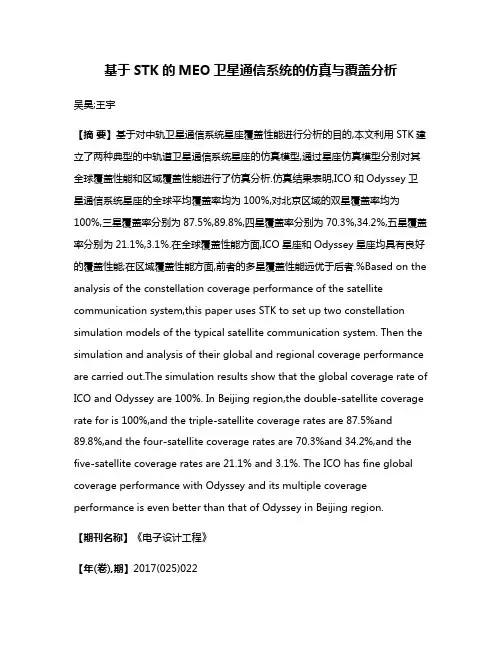 基于 STK 的 MEO 卫星通信系统的仿真与覆盖分析

吴昊;王宇

【摘 要】基于对中轨卫星通信系统星座覆盖性能进行分析的目的,本文利用 STK 建立了两种典型的中轨道卫星通信系统星座的仿真模型,通过星座仿真模型分别对其全球覆盖性能和区域覆盖性能进行了仿真分析.仿真结果表明,ICO 和 Odyssey 卫星通信系统星座的全球平均覆盖率均为 100%,对北京区域的双星覆盖率均为 100%,三星覆盖率分别为 87.5%,89.8%,四星覆盖率分别为 70.3%,34.2%,五星覆盖率分别为 21.1%,3.1%.在全球覆盖性能方面,ICO 星座和 Odyssey 星座均具有良好的覆盖性能;在区域覆盖性能方面,前者的多星覆盖性能远优于后者.%Based on the analysis of the constellation coverage performance of the satellite communication system,this paper uses STK to set up two constellation simulation models of the typical satellite communication system. Then the simulation and analysis of their global and regional coverage performance are carried out.The simulation results show that the global coverage rate of ICO and Odyssey are 100%. In Beijing region,the double-satellite coverage rate for is 100%,and the triple-satellite coverage rates are 87.5%and 89.8%,and the four-satellite coverage rates are 70.3%and 34.2%,and the five-satellite coverage rates are 21.1% and 3.1%. The ICO has fine global coverage performance with Odyssey and its multiple coverage performance is even better than that of Odyssey in Beijing region.

【期刊名称】《电子设计工程》

【年(卷),期】2017(025)022